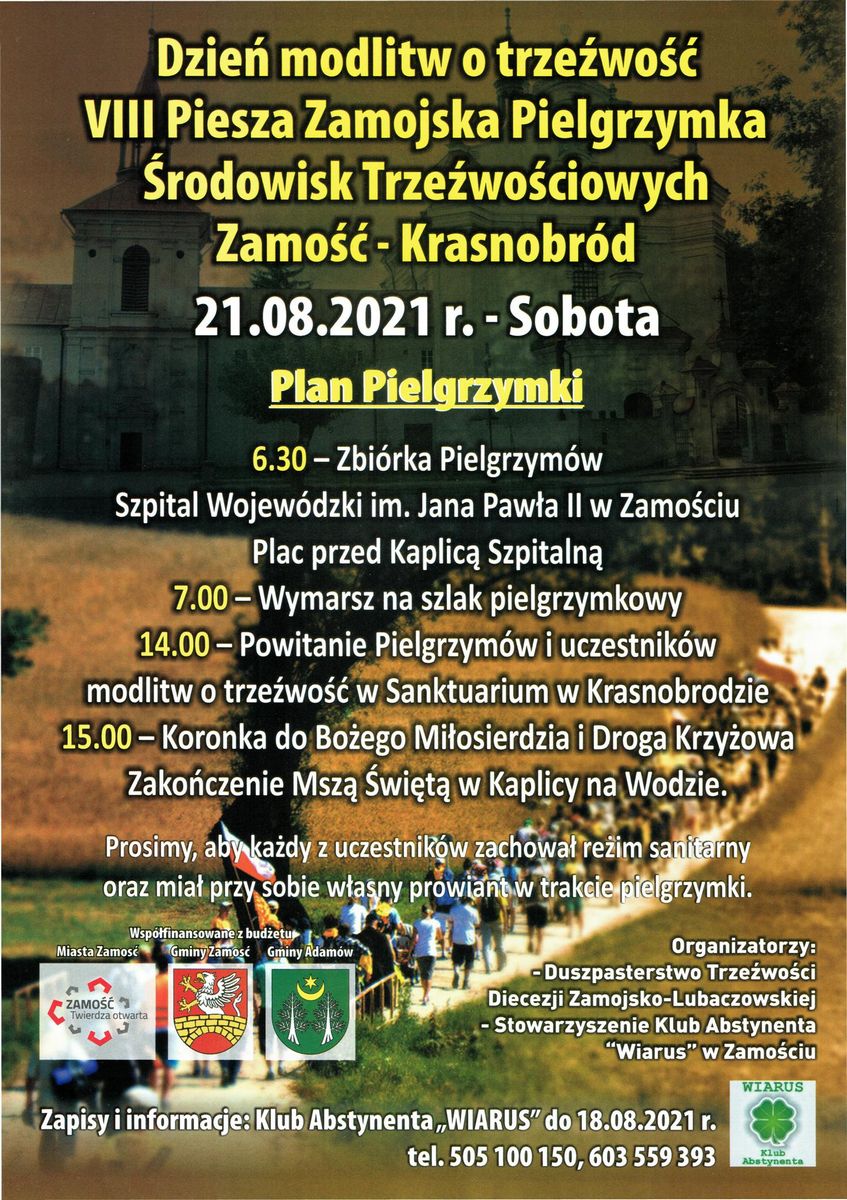 Dzień modlitw o trzeźwość
VIII Piesza Zamojska Pielgrzymka
Środowisk Trzeźwościowych
Zamość - Krasnobród

21.08.2021 r. - Sobota

Plan Pielgrzymki

6.30 – Zbiórka Pielgrzymów
Szpital Wojewódzki im. Jana Pawła II w Zamościu
Plac przed Kaplicą Szpitalną
7.00 – Wymarsz na szlak pielgrzymkowy
14.00 – Powitanie Pielgrzymów i uczestników modlitw o trzeźwość w Sanktuarium w Krasnobrodzie
15.00 – Koronka do Bożego Miłosierdzia i Droga Krzyżowa
Zakończenie Mszą Świętą w Kaplicy na Wodzie.

Prosimy, aby każdy z uczestników zachował reżim sanitarny oraz miał przy sobie własny prowiant w trakcie pielgrzymki.

Współfinansowane z budżetu
Miasta Zamość Gminy Zamość Gminy Adamów

ZAMOŚĆ Twierdza otwarta

Organizatorzy:
- Duszpasterstwo Trzeźwości Diecezji Zamojsko-Lubaczowskiej
- Stowarzyszenie Klub Abstynenta "Wiarus" w Zamościu

WIARUS
Klub Abstynenta

Zapisy i informacje: Klub Abstynenta „WIARUS" do 18.08.2021 r.
tel. 505 100 150, 603 559 393